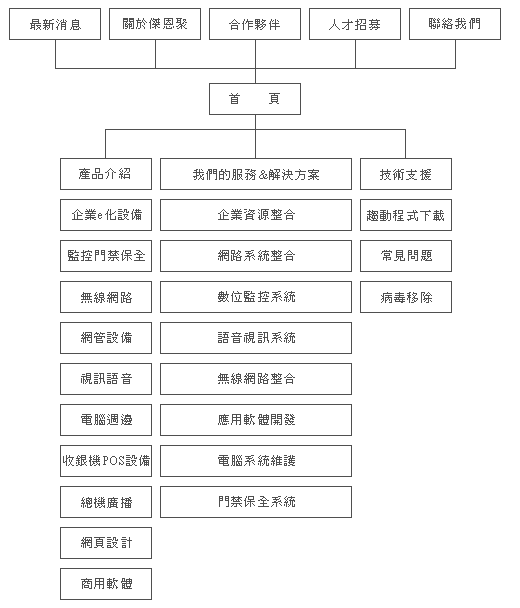 最新消息

關於傑恩聚

合作夥伴

人才招募

聯絡我們

首　頁

產品介紹

企業e化設備

監控門禁保全

無線網路

網管設備

視訊語音

電腦週邊

收銀機POS設備

總機廣播

網頁設計

商用軟體

我們的服務&解決方案

企業資源整合

網路系統整合

數位監控系統

語音視訊系統

無線網路整合

應用軟體開發

電腦系統維護

門禁保全系統

技術支援

趨動程式下載

常見問題

病毒移除